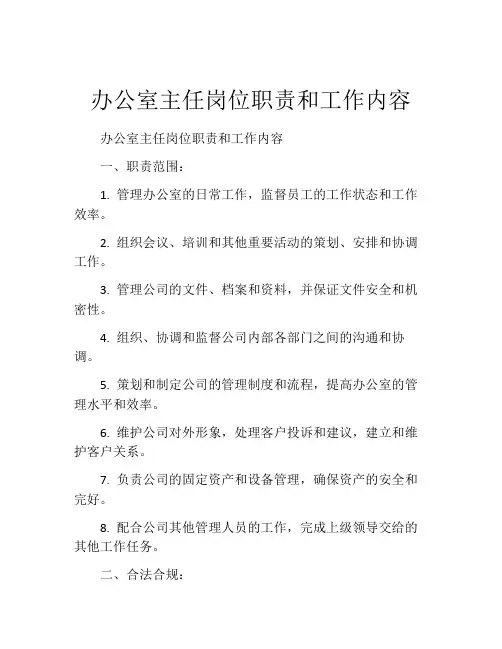 办公室主任岗位职责和工作内容

办公室主任岗位职责和工作内容

一、职责范围：

1. 管理办公室的日常工作，监督员工的工作状态和工作效率。

2. 组织会议、培训和其他重要活动的策划、安排和协调工作。

3. 管理公司的文件、档案和资料，并保证文件安全和机密性。

4. 组织、协调和监督公司内部各部门之间的沟通和协调。

5. 策划和制定公司的管理制度和流程，提高办公室的管理水平和效率。

6. 维护公司对外形象，处理客户投诉和建议，建立和维护客户关系。

7. 负责公司的固定资产和设备管理，确保资产的安全和完好。

8. 配合公司其他管理人员的工作，完成上级领导交给的其他工作任务。

二、合法合规：